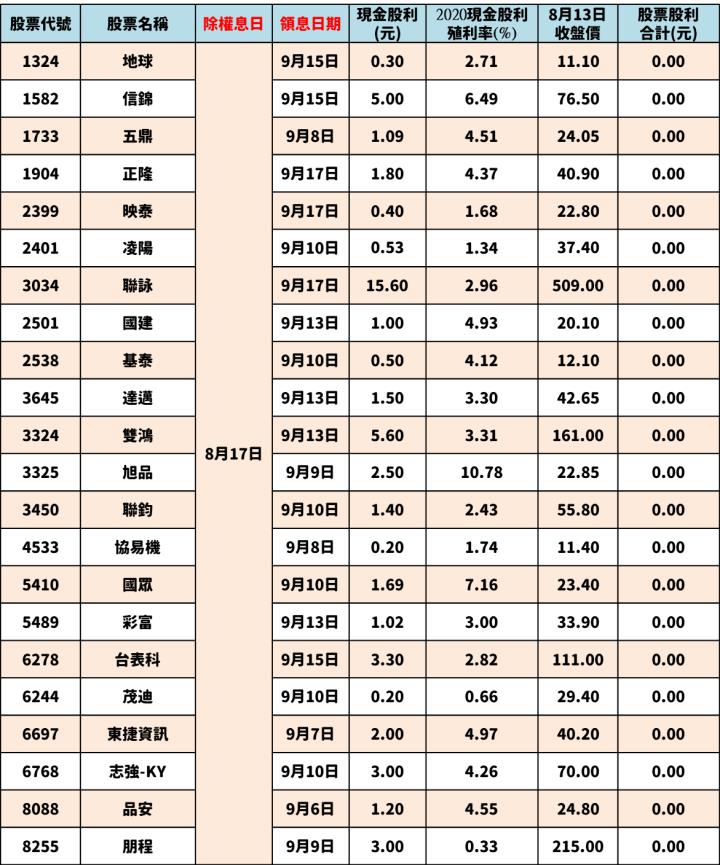 | 股票代號 | 股票名稱 | 除權息日 | 領息日期 | 現金股利(元) | 2020現金股利殖利率(%) | 8月13日收盤價 | 股票股利合計(元) |
|---|---|---|---|---|---|---|---|
| 1324 | 地球 | 8月17日 | 9月15日 | 0.30 | 2.71 | 11.10 | 0.00 |
| 1582 | 信錦 | | 9月15日 | 5.00 | 6.49 | 76.50 | 0.00 |
| 1733 | 五鼎 | | 9月8日 | 1.09 | 4.51 | 24.05 | 0.00 |
| 1904 | 正隆 | | 9月17日 | 1.80 | 4.37 | 40.90 | 0.00 |
| 2399 | 映泰 | | 9月17日 | 0.40 | 1.68 | 22.80 | 0.00 |
| 2401 | 凌陽 | | 9月10日 | 0.53 | 1.34 | 37.40 | 0.00 |
| 3034 | 聯詠 | | 9月17日 | 15.60 | 2.96 | 509.00 | 0.00 |
| 2501 | 國建 | | 9月13日 | 1.00 | 4.93 | 20.10 | 0.00 |
| 2538 | 基泰 | | 9月10日 | 0.50 | 4.12 | 12.10 | 0.00 |
| 3645 | 達邁 | | 9月13日 | 1.50 | 3.30 | 42.65 | 0.00 |
| 3324 | 雙鴻 | | 9月13日 | 5.60 | 3.31 | 161.00 | 0.00 |
| 3325 | 旭品 | | 9月9日 | 2.50 | 10.78 | 22.85 | 0.00 |
| 3450 | 聯鈞 | | 9月10日 | 1.40 | 2.43 | 55.80 | 0.00 |
| 4533 | 協易機 | | 9月8日 | 0.20 | 1.74 | 11.40 | 0.00 |
| 5410 | 國眾 | | 9月10日 | 1.69 | 7.16 | 23.40 | 0.00 |
| 5489 | 彩富 | | 9月13日 | 1.02 | 3.00 | 33.90 | 0.00 |
| 6278 | 台表科 | | 9月15日 | 3.30 | 2.82 | 111.00 | 0.00 |
| 6244 | 茂迪 | | 9月10日 | 0.20 | 0.66 | 29.40 | 0.00 |
| 6697 | 東捷資訊 | | 9月7日 | 2.00 | 4.97 | 40.20 | 0.00 |
| 6768 | 志強-KY | | 9月10日 | 3.00 | 4.26 | 70.00 | 0.00 |
| 8088 | 品安 | | 9月6日 | 1.20 | 4.55 | 24.80 | 0.00 |
| 8255 | 朋程 | | 9月9日 | 3.00 | 0.33 | 215.00 | 0.00 |